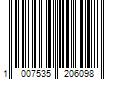 1 007535 206098